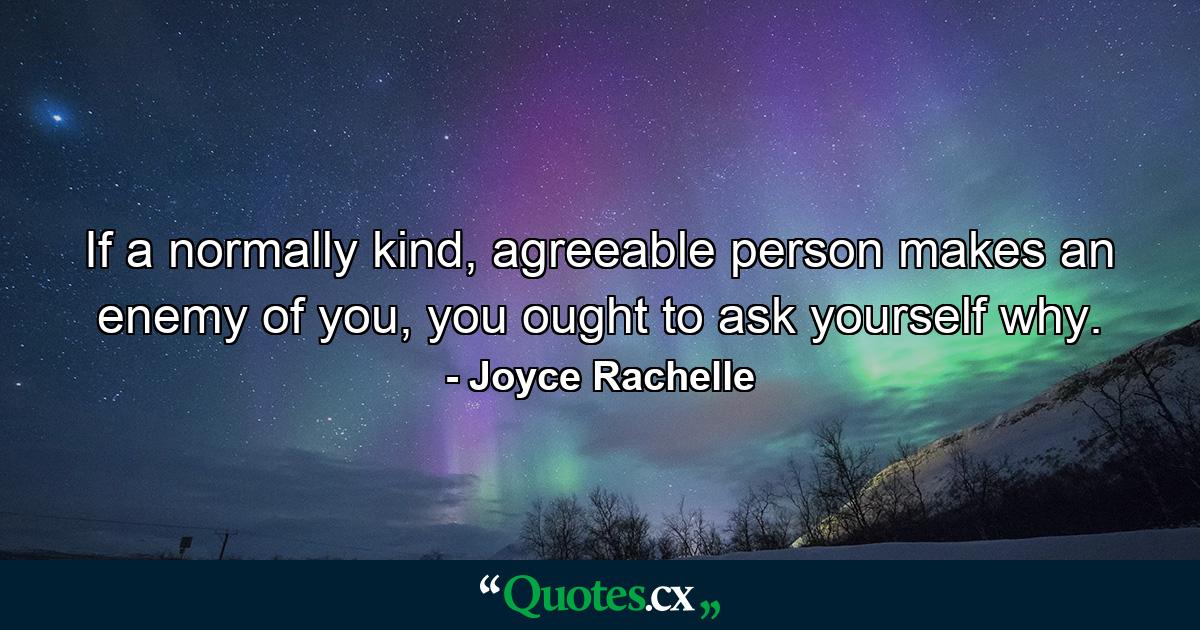 If a normally kind, agreeable person makes an enemy of you, you ought to ask yourself why.
- Joyce Rachelle

“Quotes.cx„